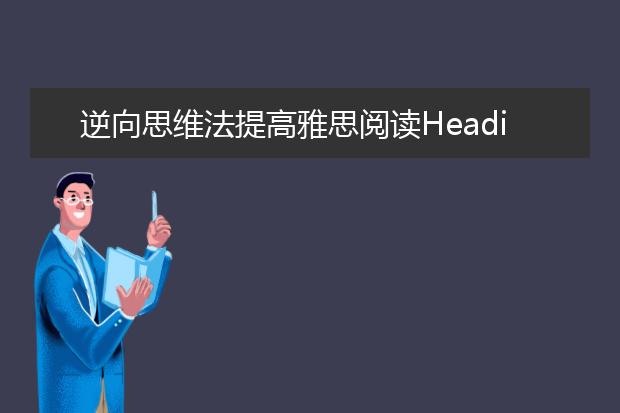 逆向思维法提高雅思阅读Headi